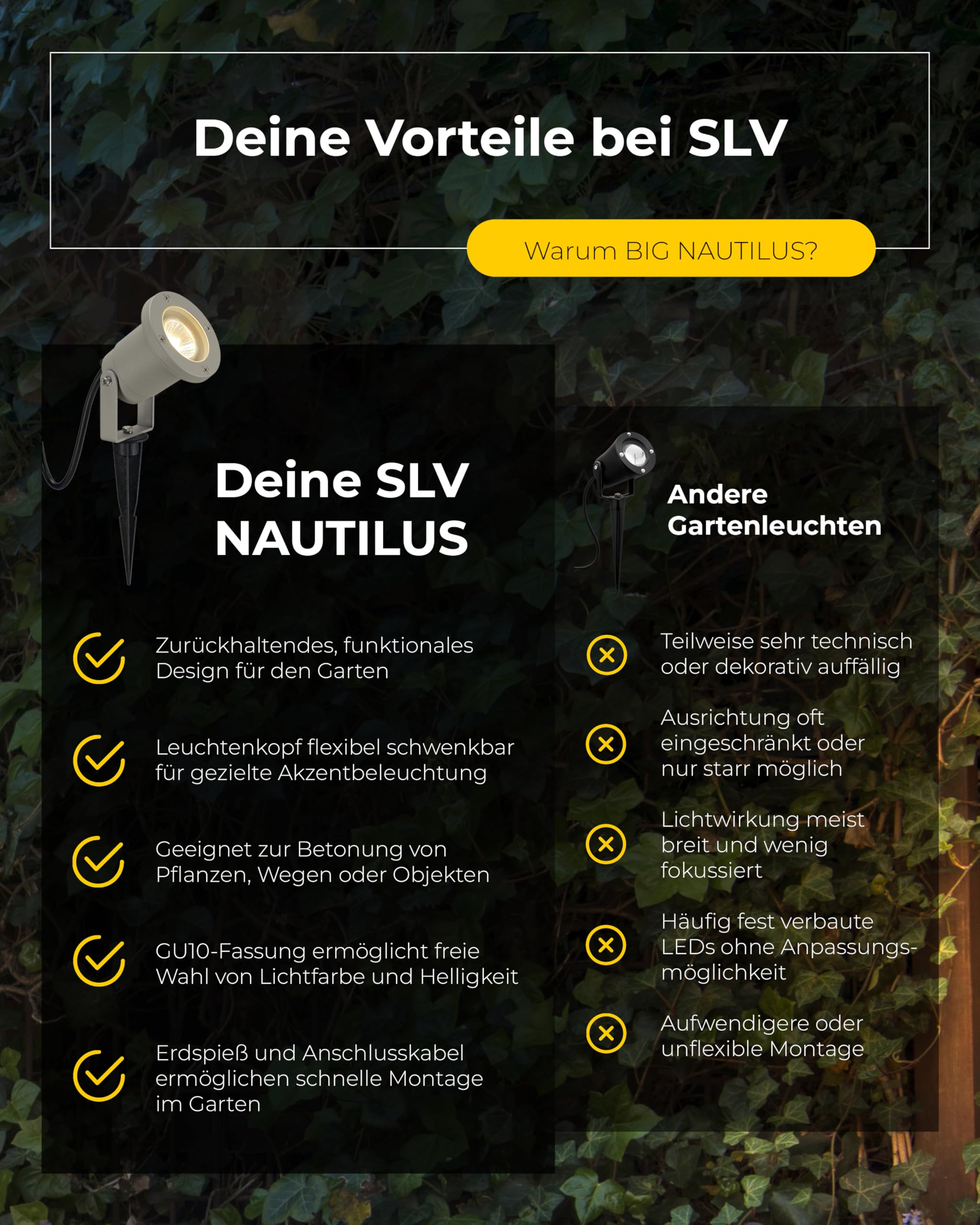 Deine Vorteile bei SLV

Warum BIG NAUTILUS?

Deine SLV NAUTILUS

Zurückhaltendes, funktionales Design für den Garten

Leuchtenkopf flexibel schwenkbar für gezielte Akzentbeleuchtung

Geeignet zur Betonung von Pflanzen, Wegen oder Objekten

GU10-Fassung ermöglicht freie Wahl von Lichtfarbe und Helligkeit

Erdspieß und Anschlusskabel ermöglichen schnelle Montage im Garten

Andere Gartenleuchten

Teilweise sehr technisch oder dekorativ auffällig

Ausrichtung oft eingeschränkt oder nur starr möglich

Lichtwirkung meist breit und wenig fokussiert

Häufig fest verbaute LEDs ohne Anpassungsmöglichkeit

Aufwendigere oder unflexible Montage